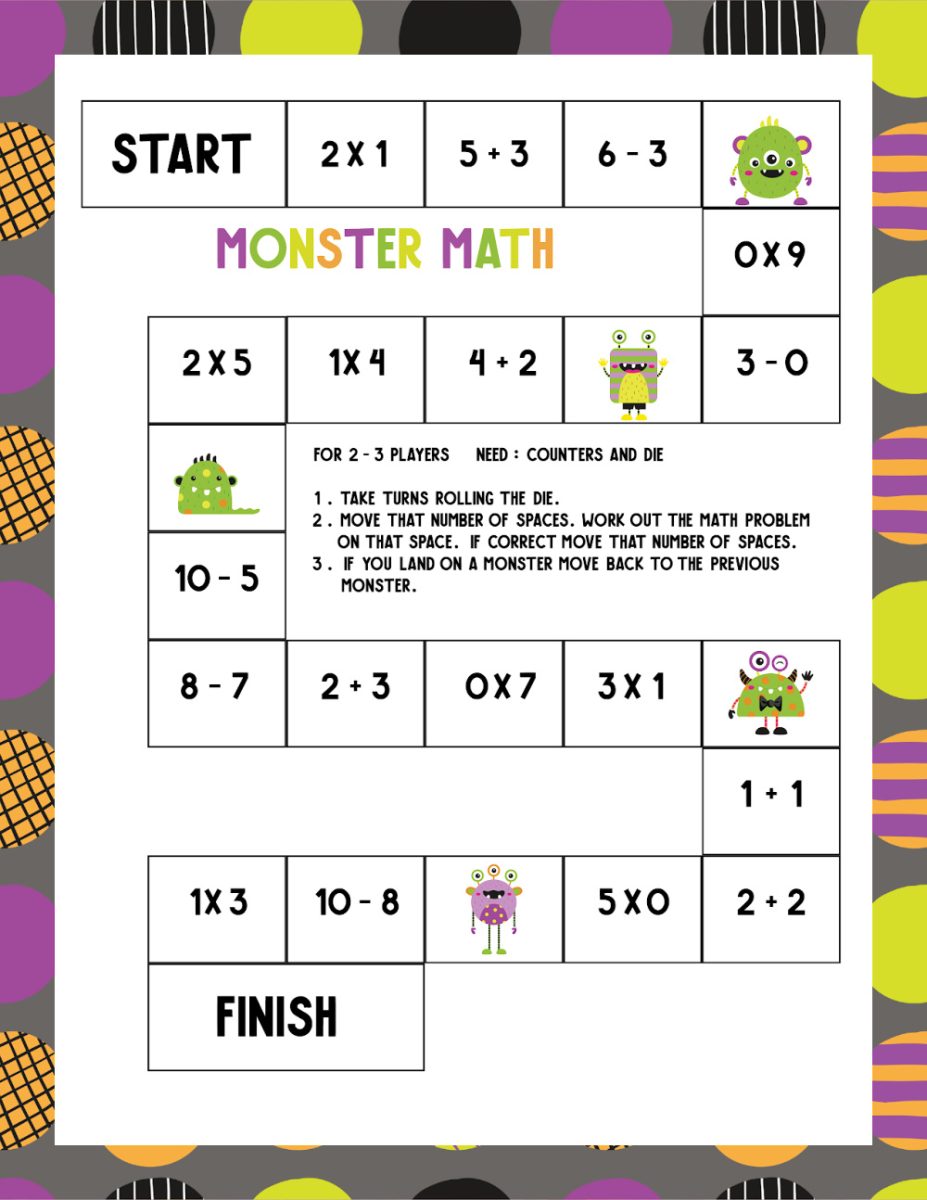 START

2 X 1

5 + 3

6 - 3

MONSTER MATH

0 X 9

2 X 5

1 X 4

4 + 2

3 - 0

FOR 2 - 3 PLAYERS NEED : COUNTERS AND DIE

1 . TAKE TURNS ROLLING THE DIE.
2 . MOVE THAT NUMBER OF SPACES. WORK OUT THE MATH PROBLEM ON THAT SPACE. IF CORRECT MOVE THAT NUMBER OF SPACES.
3 . IF YOU LAND ON A MONSTER MOVE BACK TO THE PREVIOUS MONSTER.

10 - 5

8 - 7

2 + 3

0 X 7

3 X 1

1 + 1

1 X 3

10 - 8

5 X 0

2 + 2

FINISH